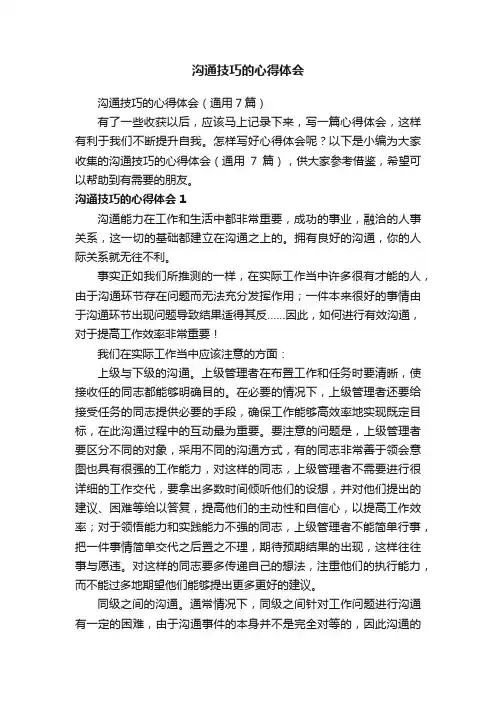 沟通技巧的心得体会

沟通技巧的心得体会（通用7篇）

有了一些收获以后，应该马上记录下来，写一篇心得体会，这样有利于我们不断提升自我。怎样写好心得体会呢？以下是小编为大家收集的沟通技巧的心得体会（通用 7 篇），供大家参考借鉴，希望可以帮助到有需要的朋友。

沟通技巧的心得体会 1

沟通能力在工作和生活中都非常重要，成功的事业，融洽的人事关系，这一切的基础都建立在沟通之上的。拥有良好的沟通，你的人际关系就无往不利。

事实正如我们所推测的一样，在实际工作当中许多很有才能的人，由于沟通环节存在问题而无法充分发挥作用；一件本来很好的事情由于沟通环节出现问题导致结果适得其反……因此，如何进行有效沟通，对于提高工作效率非常重要！

我们在实际工作当中应该注意的方面：

上级与下级的沟通。上级管理者在布置工作和任务时要清晰，使接收任的同志都能够明确目的。在必要的情况下，上级管理者还要给接受任务的同志提供必要的手段，确保工作能够高效率地实现既定目标，在此沟通过程中的互动最为重要。要注意的问题是，上级管理者要区分不同的对象，采用不同的沟通方式，有的同志非常善于领会意图也具有很强的工作能力，对这样的同志，上级管理者不需要进行很详细的工作交代，要拿出多数时间倾听他们的设想，并对他们提出的建议、困难等给以答复，提高他们的主动性和自信心，以提高工作效率；对于领悟能力和实践能力不强的同志，上级管理者不能简单行事，把一件事情简单交代之后置之不理，期待预期结果的出现，这样往往事与愿违。对这样的同志要多传递自己的想法，注重他们的执行能力，而不能过多地期望他们能够提出更多更好的建议。

同级之间的沟通。通常情况下，同级之间针对工作问题进行沟通有一定的困难，由于沟通事件的本身并不是完全对等的，因此沟通的